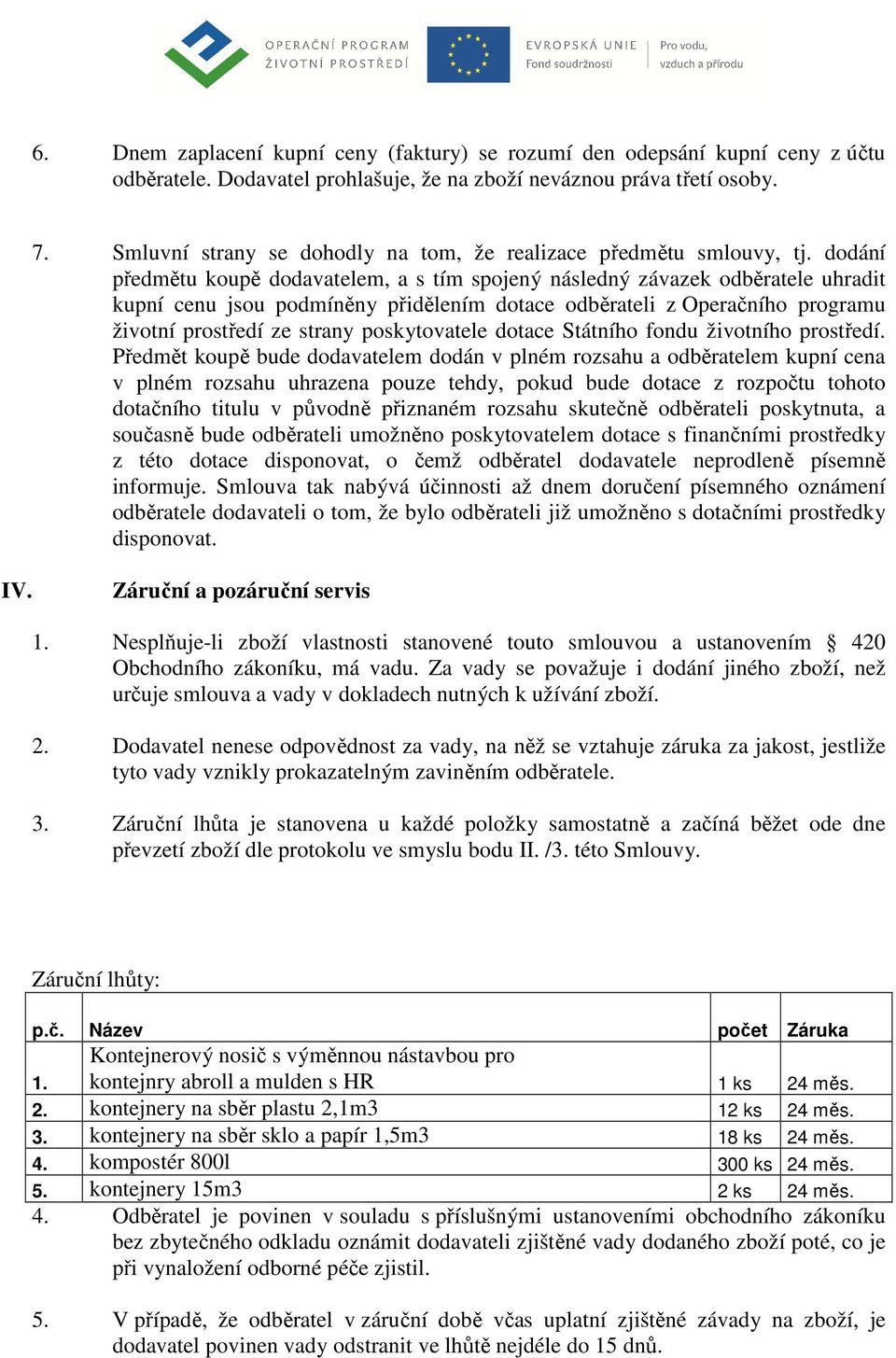 OPERAČNÍ PROGRAM ŽIVOTNÍ PROSTŘEDÍ

EVROPSKÁ UNIE Fond soudržnosti

Pro vodu, vzduch a přírodu

6. Dnem zaplacení kupní ceny (faktury) se rozumí den odepsání kupní ceny z účtu odběratele. Dodavatel prohlašuje, že na zboží neváznou práva třetí osoby.

7. Smluvní strany se dohodly na tom, že realizace předmětu smlouvy, tj. dodání předmětu koupě dodavatelem, a s tím spojený následný závazek odběratele uhradit kupní cenu jsou podmíněny přidělením dotace odběrateli z Operačního programu životní prostředí ze strany poskytovatele dotace Státního fondu životního prostředí. Předmět koupě bude dodavatelem dodán v plném rozsahu a odběratelem kupní cena v plném rozsahu uhrazena pouze tehdy, pokud bude dotace z rozpočtu tohoto dotačního titulu v původně přiznaném rozsahu skutečně odběrateli poskytnuta, a současně bude odběrateli umožněno poskytovatelem dotace s finančními prostředky z této dotace disponovat, o čemž odběratel dodavatele neprodleně písemně informuje. Smlouva tak nabývá účinnosti až dnem doručení písemného oznámení odběratele dodavateli o tom, že bylo odběrateli již umožněno s dotačními prostředky disponovat.

IV. Záruční a pozáruční servis

1. Nesplňuje-li zboží vlastnosti stanovené touto smlouvou a ustanovením § 420 Obchodního zákoníku, má vadu. Za vady se považuje i dodání jiného zboží, než určuje smlouva a vady v dokladech nutných k užívání zboží.

2. Dodavatel nenese odpovědnost za vady, na něž se vztahuje záruka za jakost, jestliže tyto vady vznikly prokazatelným zaviněním odběratele.

3. Záruční lhůta je stanovena u každé položky samostatně a začíná běžet ode dne převzetí zboží dle protokolu ve smyslu bodu II. /3. této Smlouvy.

Záruční lhůty:

| p.č. | Název | počet | Záruka |
|---|---|---|---|
| 1. | Kontejnerový nosič s výměnnou nástavbou pro kontejnry abroll a mulden s HR | 1 ks | 24 měs. |
| 2. | kontejnery na sběr plastu 2,1m3 | 12 ks | 24 měs. |
| 3. | kontejnery na sběr sklo a papír 1,5m3 | 18 ks | 24 měs. |
| 4. | kompostér 800l | 300 ks | 24 měs. |
| 5. | kontejnery 15m3 | 2 ks | 24 měs. |

4. Odběratel je povinen v souladu s příslušnými ustanoveními obchodního zákoníku bez zbytečného odkladu oznámit dodavateli zjištěné vady dodaného zboží poté, co je při vynaložení odborné péče zjistil.

5. V případě, že odběratel v záruční době včas uplatní zjištěné závady na zboží, je dodavatel povinen vady odstranit ve lhůtě nejdéle do 15 dnů.